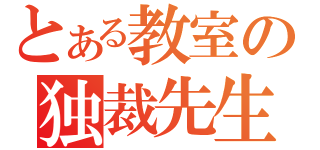 とある教室の
独裁先生